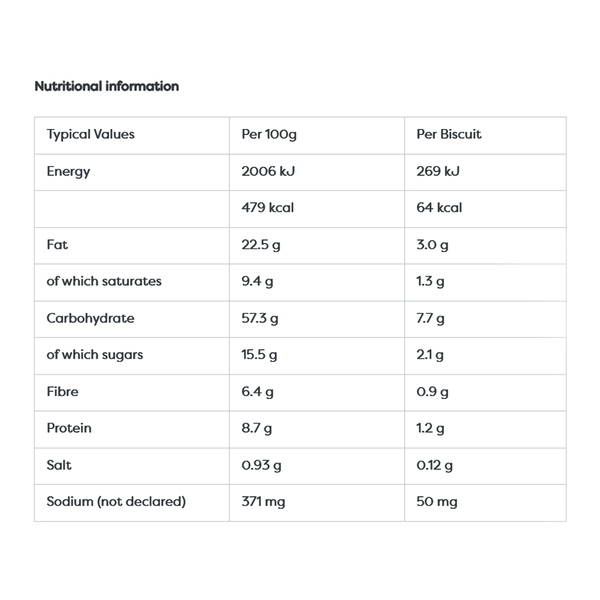 Nutritional information

| Typical Values | Per 100g | Per Biscuit |
|---|---|---|
| Energy | 2006 kJ | 269 kJ |
| | 479 kcal | 64 kcal |
| Fat | 22.5 g | 3.0 g |
| of which saturates | 9.4 g | 1.3 g |
| Carbohydrate | 57.3 g | 7.7 g |
| of which sugars | 15.5 g | 2.1 g |
| Fibre | 6.4 g | 0.9 g |
| Protein | 8.7 g | 1.2 g |
| Salt | 0.93 g | 0.12 g |
| Sodium (not declared) | 371 mg | 50 mg |